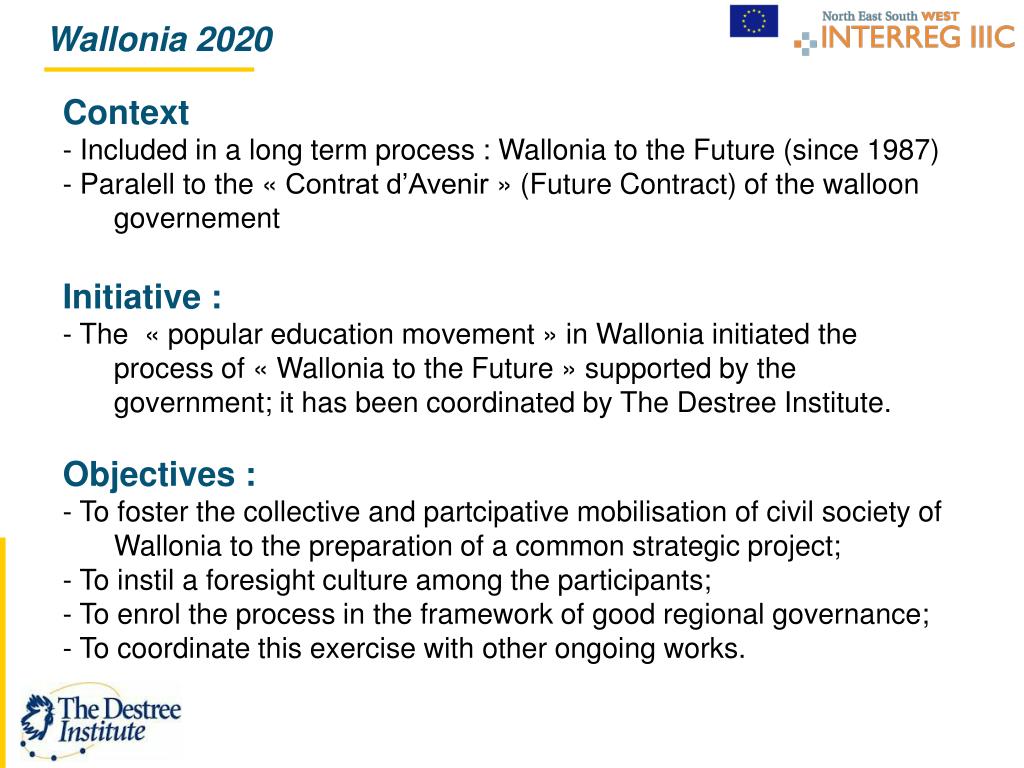 Wallonia 2020

North East South WEST
INTERREG IIIC

Context
- Included in a long term process : Wallonia to the Future (since 1987)
- Paralell to the « Contrat d'Avenir » (Future Contract) of the walloon governement

Initiative :
- The « popular education movement » in Wallonia initiated the process of « Wallonia to the Future » supported by the government; it has been coordinated by The Destree Institute.

Objectives :
- To foster the collective and partcipative mobilisation of civil society of Wallonia to the preparation of a common strategic project;
- To instil a foresight culture among the participants;
- To enrol the process in the framework of good regional governance;
- To coordinate this exercise with other ongoing works.

The Destree Institute